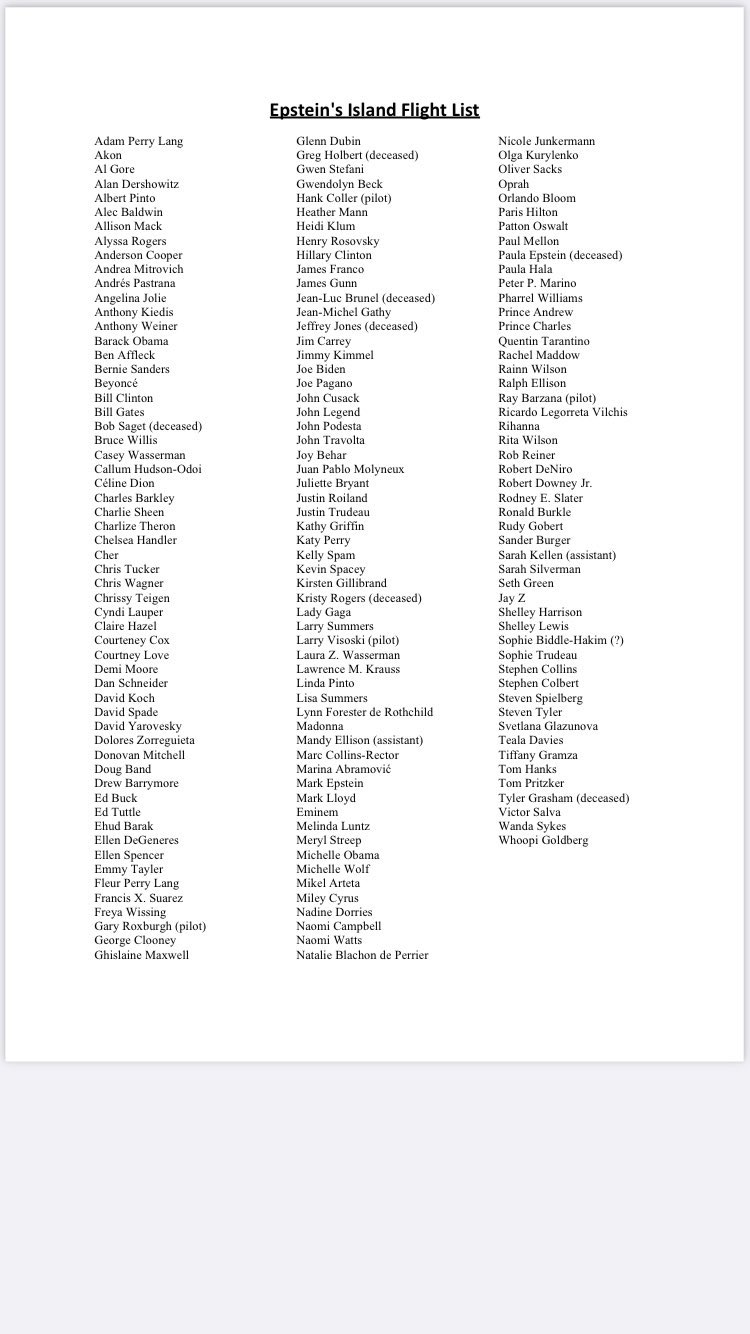 Epstein's Island Flight List

Adam Perry Lang
Akon
Al Gore
Alan Dershowitz
Albert Pinto
Alec Baldwin
Allison Mack
Alyssa Rogers
Anderson Cooper
Andrea Mitrovich
Andrés Pastrana
Angelina Jolie
Anthony Kiedis
Anthony Weiner
Barack Obama
Ben Affleck
Bernie Sanders
Beyoncé
Bill Clinton
Bill Gates
Bob Saget (deceased)
Bruce Willis
Casey Wasserman
Callum Hudson-Odoi
Céline Dion
Charles Barkley
Charlie Sheen
Charlize Theron
Chelsea Handler
Cher
Chris Tucker
Chris Wagner
Chrissy Teigen
Cyndi Lauper
Claire Hazel
Courteney Cox
Courtney Love
Demi Moore
Dan Schneider
David Koch
David Spade
David Yarovesky
Dolores Zorreguieta
Donovan Mitchell
Doug Band
Drew Barrymore
Ed Buck
Ed Tuttle
Ehud Barak
Ellen DeGeneres
Ellen Spencer
Emmy Tayler
Fleur Perry Lang
Francis X. Suarez
Freya Wissing
Gary Roxburgh (pilot)
George Clooney
Ghislaine Maxwell

Glenn Dubin
Greg Holbert (deceased)
Gwen Stefani
Gwendolyn Beck
Hank Coller (pilot)
Heather Mann
Heidi Klum
Henry Rosovsky
Hillary Clinton
James Franco
James Gunn
Jean-Luc Brunel (deceased)
Jean-Michel Gathy
Jeffrey Jones (deceased)
Jim Carrey
Jimmy Kimmel
Joe Biden
Joe Pagano
John Cusack
John Legend
John Podesta
John Travolta
Joy Behar
Juan Pablo Molyneux
Juliette Bryant
Justin Roiland
Justin Trudeau
Kathy Griffin
Katy Perry
Kelly Spam
Kevin Spacey
Kirsten Gillibrand
Kristy Rogers (deceased)
Lady Gaga
Larry Summers
Larry Visoski (pilot)
Laura Z. Wasserman
Lawrence M. Krauss
Linda Pinto
Lisa Summers
Lynn Forester de Rothchild
Madonna
Mandy Ellison (assistant)
Marc Collins-Rector
Marina Abramović
Mark Epstein
Mark Lloyd
Eminem
Melinda Luntz
Meryl Streep
Michelle Obama
Michelle Wolf
Mikel Arteta
Miley Cyrus
Nadine Dorries
Naomi Campbell
Naomi Watts
Natalie Blachon de Perrier

Nicole Junkermann
Olga Kurylenko
Oliver Sacks
Oprah
Orlando Bloom
Paris Hilton
Patton Oswalt
Paul Mellon
Paula Epstein (deceased)
Paula Hala
Peter P. Marino
Pharrel Williams
Prince Andrew
Prince Charles
Quentin Tarantino
Rachel Maddow
Rainn Wilson
Ralph Ellison
Ray Barzana (pilot)
Ricardo Legorreta Vilchis
Rihanna
Rita Wilson
Rob Reiner
Robert DeNiro
Robert Downey Jr.
Rodney E. Slater
Ronald Burkle
Rudy Gobert
Sander Burger
Sarah Kellen (assistant)
Sarah Silverman
Seth Green
Jay Z
Shelley Harrison
Shelley Lewis
Sophie Biddle-Hakim (?)
Sophie Trudeau
Stephen Collins
Stephen Colbert
Steven Spielberg
Steven Tyler
Svetlana Glazunova
Teala Davies
Tiffany Gramza
Tom Hanks
Tom Pritzker
Tyler Grasham (deceased)
Victor Salva
Wanda Sykes
Whoopi Goldberg